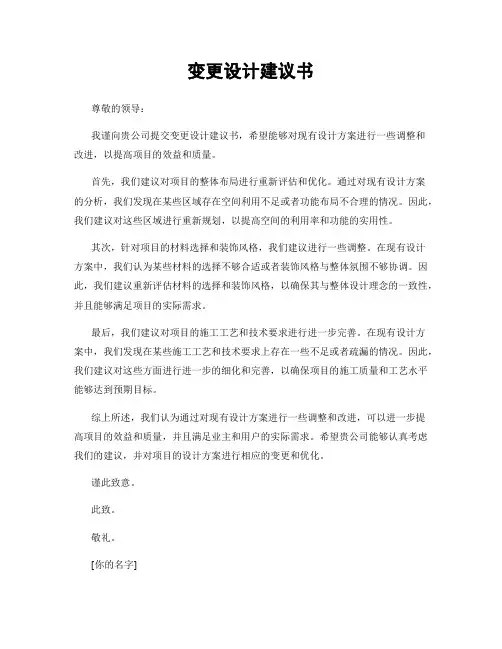 变更设计建议书

尊敬的领导：

我谨向贵公司提交变更设计建议书，希望能够对现有设计方案进行一些调整和改进，以提高项目的效益和质量。

首先，我们建议对项目的整体布局进行重新评估和优化。通过对现有设计方案的分析，我们发现在某些区域存在空间利用不足或者功能布局不合理的情况。因此，我们建议对这些区域进行重新规划，以提高空间的利用率和功能的实用性。

其次，针对项目的材料选择和装饰风格，我们建议进行一些调整。在现有设计方案中，我们认为某些材料的选择不够合适或者装饰风格与整体氛围不够协调。因此，我们建议重新评估材料的选择和装饰风格，以确保其与整体设计理念的一致性，并且能够满足项目的实际需求。

最后，我们建议对项目的施工工艺和技术要求进行进一步完善。在现有设计方案中，我们发现在某些施工工艺和技术要求上存在一些不足或者疏漏的情况。因此，我们建议对这些方面进行进一步的细化和完善，以确保项目的施工质量和工艺水平能够达到预期目标。

综上所述，我们认为通过对现有设计方案进行一些调整和改进，可以进一步提高项目的效益和质量，并且满足业主和用户的实际需求。希望贵公司能够认真考虑我们的建议，并对项目的设计方案进行相应的变更和优化。

谨此致意。

此致。

敬礼。

[你的名字]